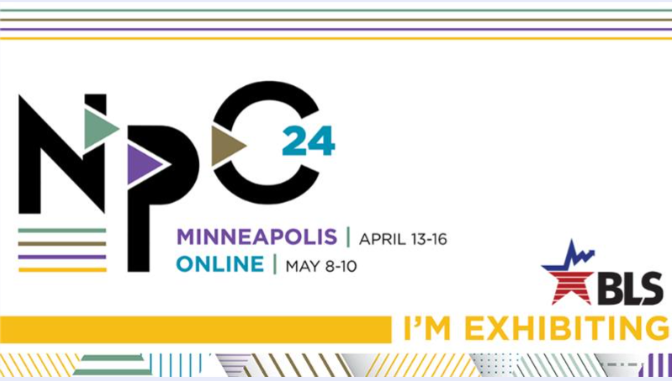 NPC 24

MINNEAPOLIS | APRIL 13-16
ONLINE | MAY 8-10

BLS

I'M EXHIBITING